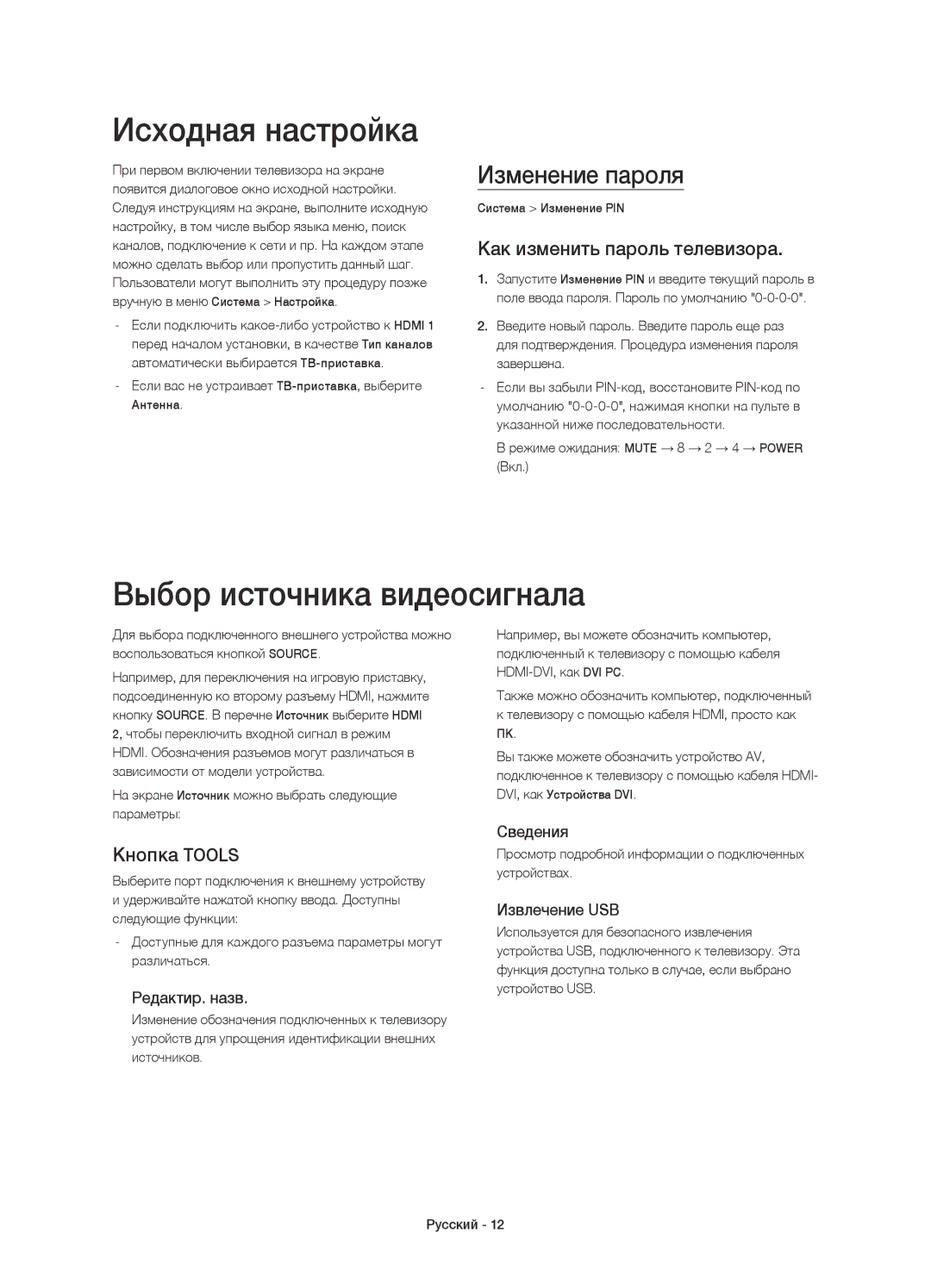 Исходная настройка

При первом включении телевизора на экране появится диалоговое окно исходной настройки. Следуя инструкциям на экране, выполните исходную настройку, в том числе выбор языка меню, поиск каналов, подключение к сети и пр. На каждом этапе можно сделать выбор или пропустить данный шаг. Пользователи могут выполнить эту процедуру позже вручную в меню Система > Настройка.

- Если подключить какое-либо устройство к HDMI 1 перед началом установки, в качестве Тип каналов автоматически выбирается ТВ-приставка.

- Если вас не устраивает ТВ-приставка, выберите Антенна.

Изменение пароля

Система > Изменение PIN

Как изменить пароль телевизора.

1. Запустите Изменение PIN и введите текущий пароль в поле ввода пароля. Пароль по умолчанию "0-0-0-0".

2. Введите новый пароль. Введите пароль еще раз для подтверждения. Процедура изменения пароля завершена.

- Если вы забыли PIN-код, восстановите PIN-код по умолчанию "0-0-0-0", нажимая кнопки на пульте в указанной ниже последовательности.

В режиме ожидания: MUTE → 8 → 2 → 4 → POWER (Вкл.)

Выбор источника видеосигнала

Для выбора подключенного внешнего устройства можно воспользоваться кнопкой SOURCE.

Например, для переключения на игровую приставку, подсоединенную ко второму разъему HDMI, нажмите кнопку SOURCE. В перечне Источник выберите HDMI 2, чтобы переключить входной сигнал в режим HDMI. Обозначения разъемов могут различаться в зависимости от модели устройства.

На экране Источник можно выбрать следующие параметры:

Кнопка TOOLS

Выберите порт подключения к внешнему устройству и удерживайте нажатой кнопку ввода. Доступны следующие функции:

- Доступные для каждого разъема параметры могут различаться.

Редактир. назв.

Изменение обозначения подключенных к телевизору устройств для упрощения идентификации внешних источников.

Например, вы можете обозначить компьютер, подключенный к телевизору с помощью кабеля HDMI-DVI, как DVI PC.

Также можно обозначить компьютер, подключенный к телевизору с помощью кабеля HDMI, просто как ПК.

Вы также можете обозначить устройство AV, подключенное к телевизору с помощью кабеля HDMI-DVI, как Устройства DVI.

Сведения

Просмотр подробной информации о подключенных устройствах.

Извлечение USB

Используется для безопасного извлечения устройства USB, подключенного к телевизору. Эта функция доступна только в случае, если выбрано устройство USB.

Русский - 12